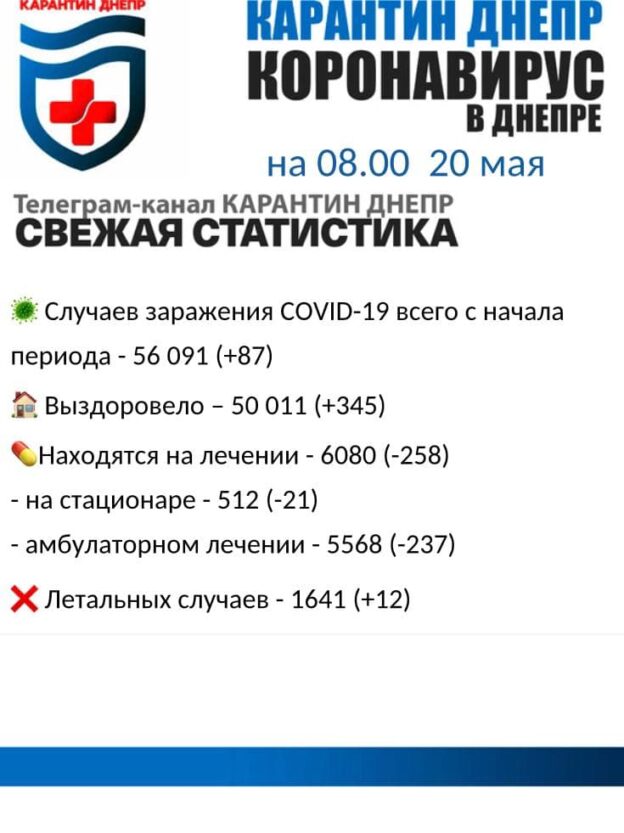 КАРАНТИН ДНЕПР

КАРАНТИН ДНЕПР
КОРОНАВИРУС
В ДНЕПРЕ

на 08.00 20 мая

Телеграм-канал КАРАНТИН ДНЕПР
СВЕЖАЯ СТАТИСТИКА

Случаев заражения COVID-19 всего с начала периода - 56 091 (+87)

Выздоровело – 50 011 (+345)

Находятся на лечении - 6080 (-258)

- на стационаре - 512 (-21)

- амбулаторном лечении - 5568 (-237)

Летальных случаев - 1641 (+12)